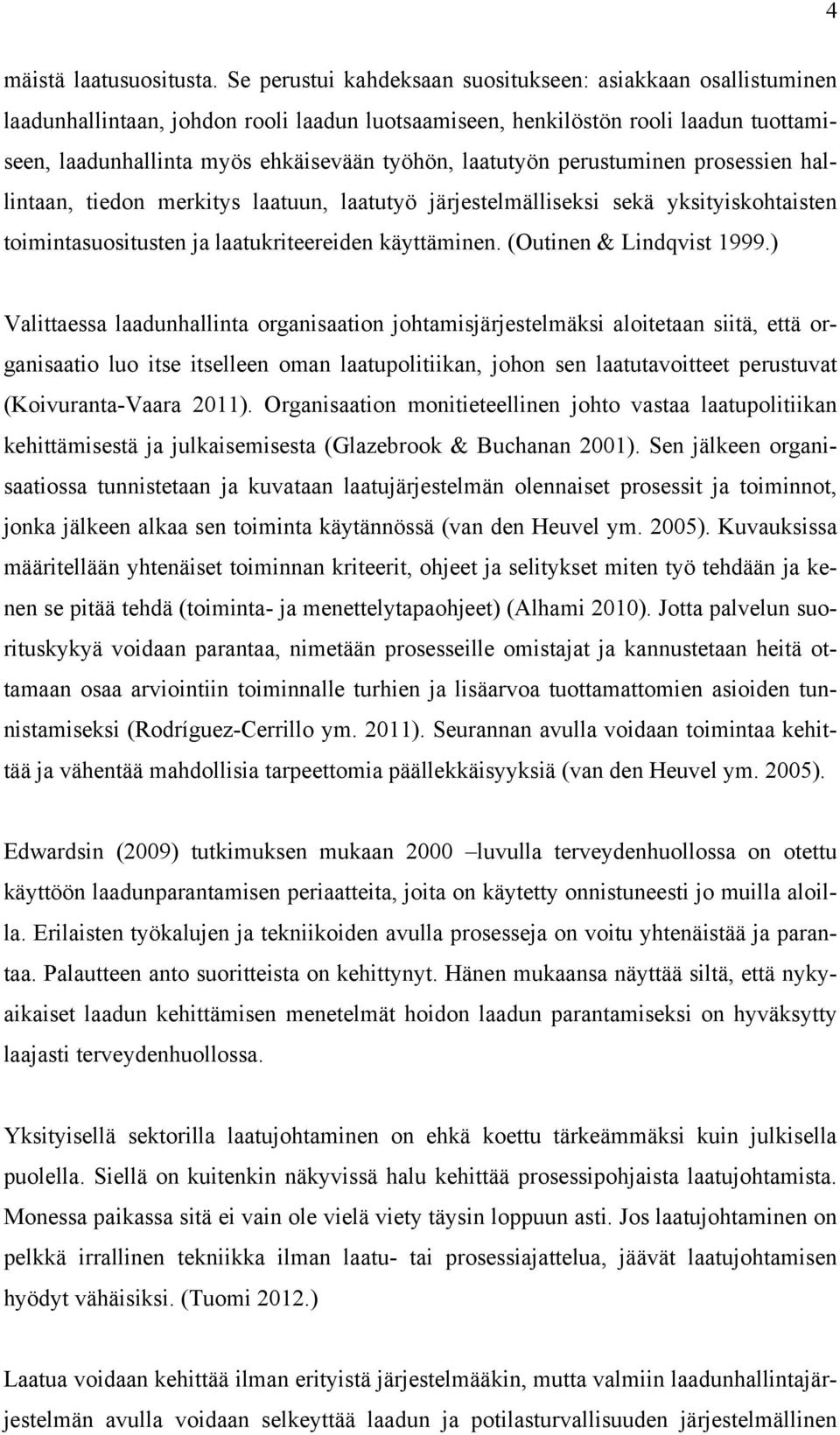 4

mäistä laatusuositusta. Se perustui kahdeksaan suositukseen: asiakkaan osallistuminen laadunhallintaan, johdon rooli laadun luotsaamiseen, henkilöstön rooli laadun tuottamiseen, laadunhallinta myös ehkäisevään työhön, laatutyön perustuminen prosessien hallintaan, tiedon merkitys laatuun, laatutyö järjestelmälliseksi sekä yksityiskohtaisten toimintasuositusten ja laatukriteereiden käyttäminen. (Outinen & Lindqvist 1999.)

Valittaessa laadunhallinta organisaation johtamisjärjestelmäksi aloitetaan siitä, että organisaatio luo itse itselleen oman laatupolitiikan, johon sen laatutavoitteet perustuvat (Koivuranta-Vaara 2011). Organisaation monitieteellinen johto vastaa laatupolitiikan kehittämisestä ja julkaisemisesta (Glazebrook & Buchanan 2001). Sen jälkeen organisaatiossa tunnistetaan ja kuvataan laatujärjestelmän olennaiset prosessit ja toiminnot, jonka jälkeen alkaa sen toiminta käytännössä (van den Heuvel ym. 2005). Kuvauksissa määritellään yhtenäiset toiminnan kriteerit, ohjeet ja selitykset miten työ tehdään ja kenen se pitää tehdä (toiminta- ja menettelytapaohjeet) (Alhami 2010). Jotta palvelun suorituskykyä voidaan parantaa, nimetään prosesseille omistajat ja kannustetaan heitä ottamaan osaa arviointiin toiminnalle turhien ja lisäarvoa tuottamattomien asioiden tunnistamiseksi (Rodríguez-Cerrillo ym. 2011). Seurannan avulla voidaan toimintaa kehittää ja vähentää mahdollisia tarpeettomia päällekkäisyyksiä (van den Heuvel ym. 2005).

Edwardsin (2009) tutkimuksen mukaan 2000 –luvulla terveydenhuollossa on otettu käyttöön laadunparantamisen periaatteita, joita on käytetty onnistuneesti jo muilla aloilla. Erilaisten työkalujen ja tekniikoiden avulla prosesseja on voitu yhtenäistää ja parantaa. Palautteen anto suoritteista on kehittynyt. Hänen mukaansa näyttää siltä, että nykyaikaiset laadun kehittämisen menetelmät hoidon laadun parantamiseksi on hyväksytty laajasti terveydenhuollossa.

Yksityisellä sektorilla laatujohtaminen on ehkä koettu tärkeämmäksi kuin julkisella puolella. Siellä on kuitenkin näkyvissä halu kehittää prosessipohjaista laatujohtamista. Monessa paikassa sitä ei vain ole vielä viety täysin loppuun asti. Jos laatujohtaminen on pelkkä irrallinen tekniikka ilman laatu- tai prosessiajattelua, jäävät laatujohtamisen hyödyt vähäisiksi. (Tuomi 2012.)

Laatua voidaan kehittää ilman erityistä järjestelmääkin, mutta valmiin laadunhallintajärjestelmän avulla voidaan selkeyttää laadun ja potilasturvallisuuden järjestelmällinen